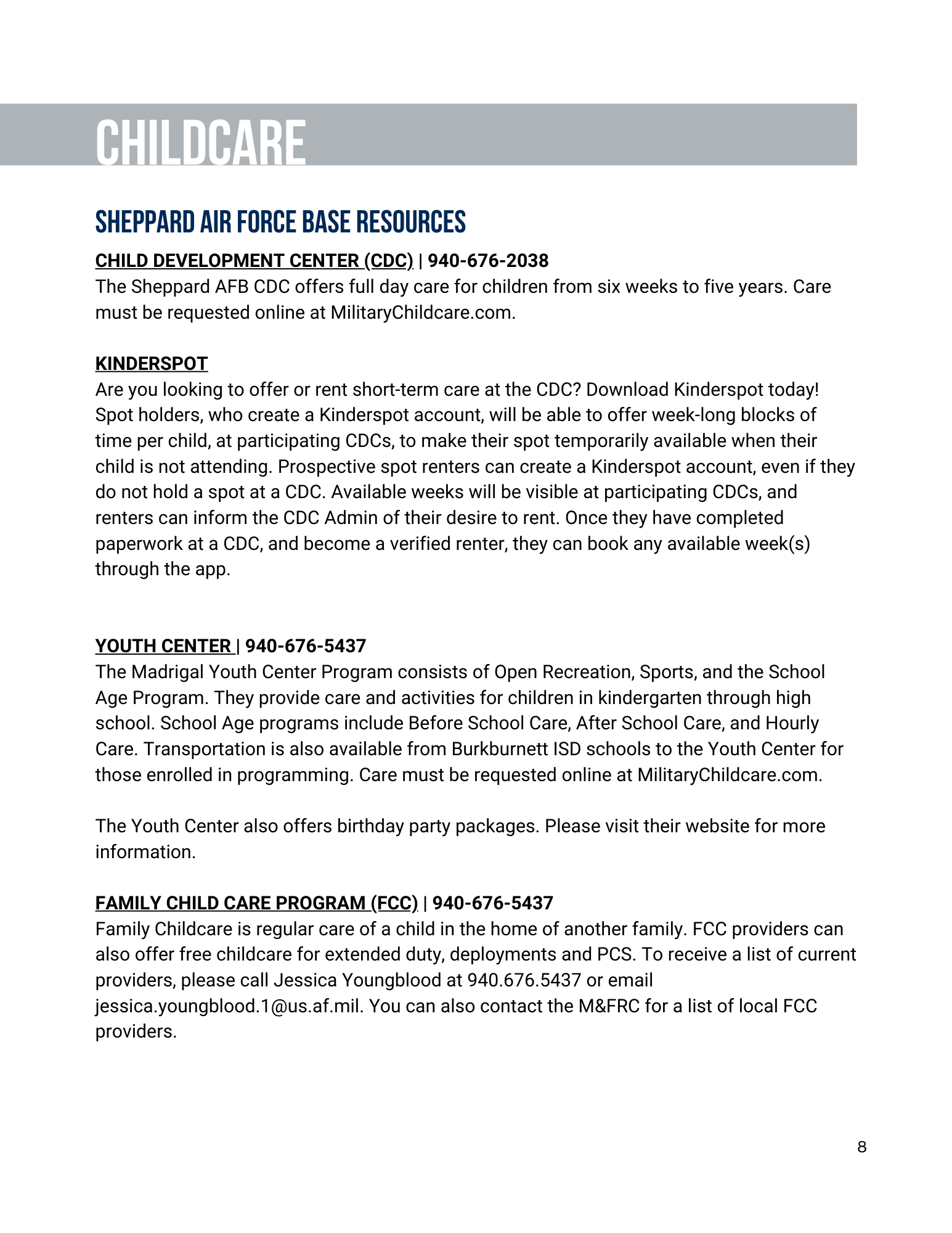 CHILDCARE

SHEPPARD AIR FORCE BASE RESOURCES

CHILD DEVELOPMENT CENTER (CDC) | 940-676-2038
The Sheppard AFB CDC offers full day care for children from six weeks to five years. Care must be requested online at MilitaryChildcare.com.

KINDERSPOT
Are you looking to offer or rent short-term care at the CDC? Download Kinderspot today! Spot holders, who create a Kinderspot account, will be able to offer week-long blocks of time per child, at participating CDCs, to make their spot temporarily available when their child is not attending. Prospective spot renters can create a Kinderspot account, even if they do not hold a spot at a CDC. Available weeks will be visible at participating CDCs, and renters can inform the CDC Admin of their desire to rent. Once they have completed paperwork at a CDC, and become a verified renter, they can book any available week(s) through the app.

YOUTH CENTER | 940-676-5437
The Madrigal Youth Center Program consists of Open Recreation, Sports, and the School Age Program. They provide care and activities for children in kindergarten through high school. School Age programs include Before School Care, After School Care, and Hourly Care. Transportation is also available from Burkburnett ISD schools to the Youth Center for those enrolled in programming. Care must be requested online at MilitaryChildcare.com.

The Youth Center also offers birthday party packages. Please visit their website for more information.

FAMILY CHILD CARE PROGRAM (FCC) | 940-676-5437
Family Childcare is regular care of a child in the home of another family. FCC providers can also offer free childcare for extended duty, deployments and PCS. To receive a list of current providers, please call Jessica Youngblood at 940.676.5437 or email jessica.youngblood.1@us.af.mil. You can also contact the M&FRC for a list of local FCC providers.

8